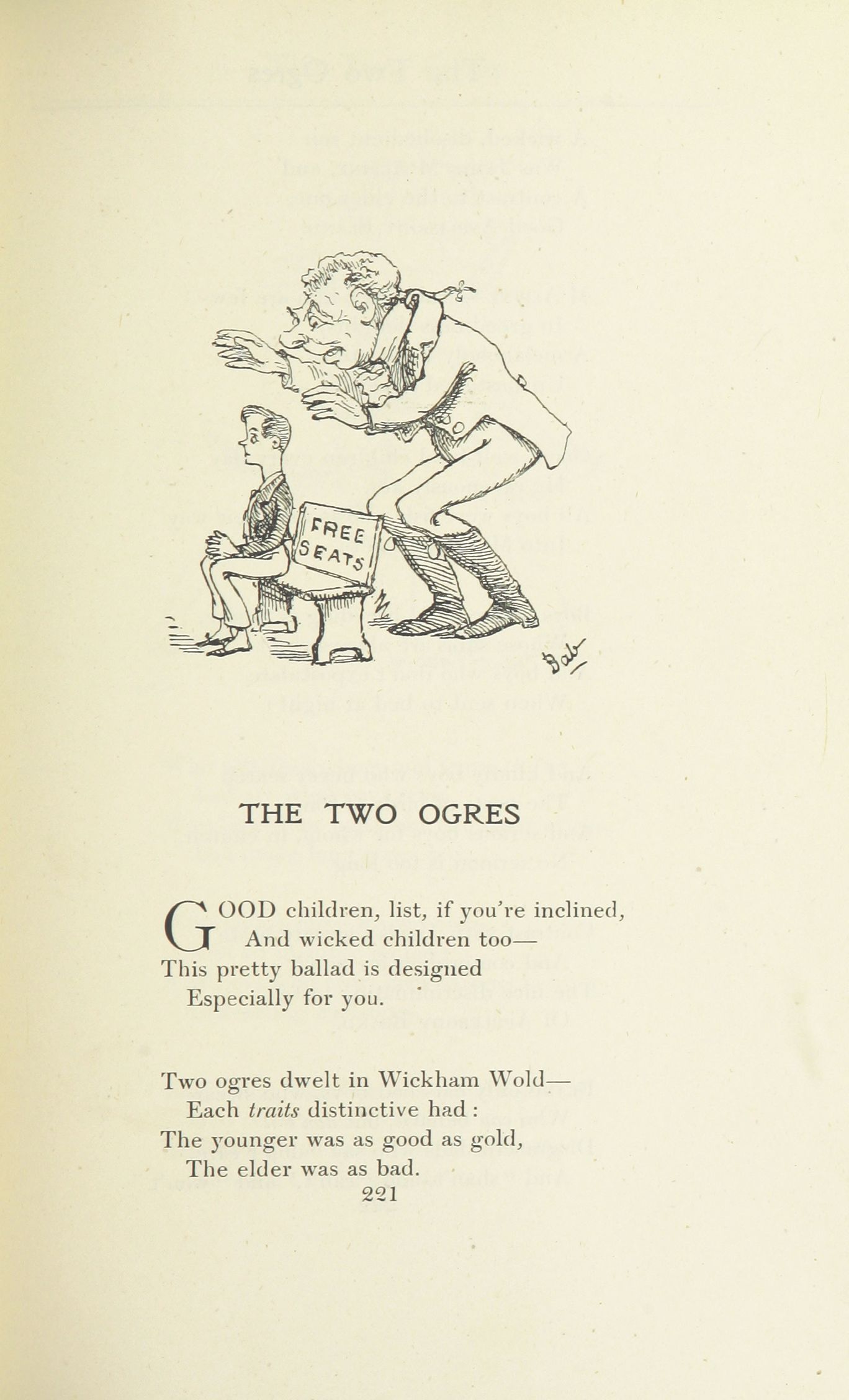 FREE SEATS

Bab

THE TWO OGRES

GOOD children, list, if you're inclined,
And wicked children too—
This pretty ballad is designed
Especially for you.

Two ogres dwelt in Wickham Wold—
Each traits distinctive had:
The younger was as good as gold,
The elder was as bad.

221